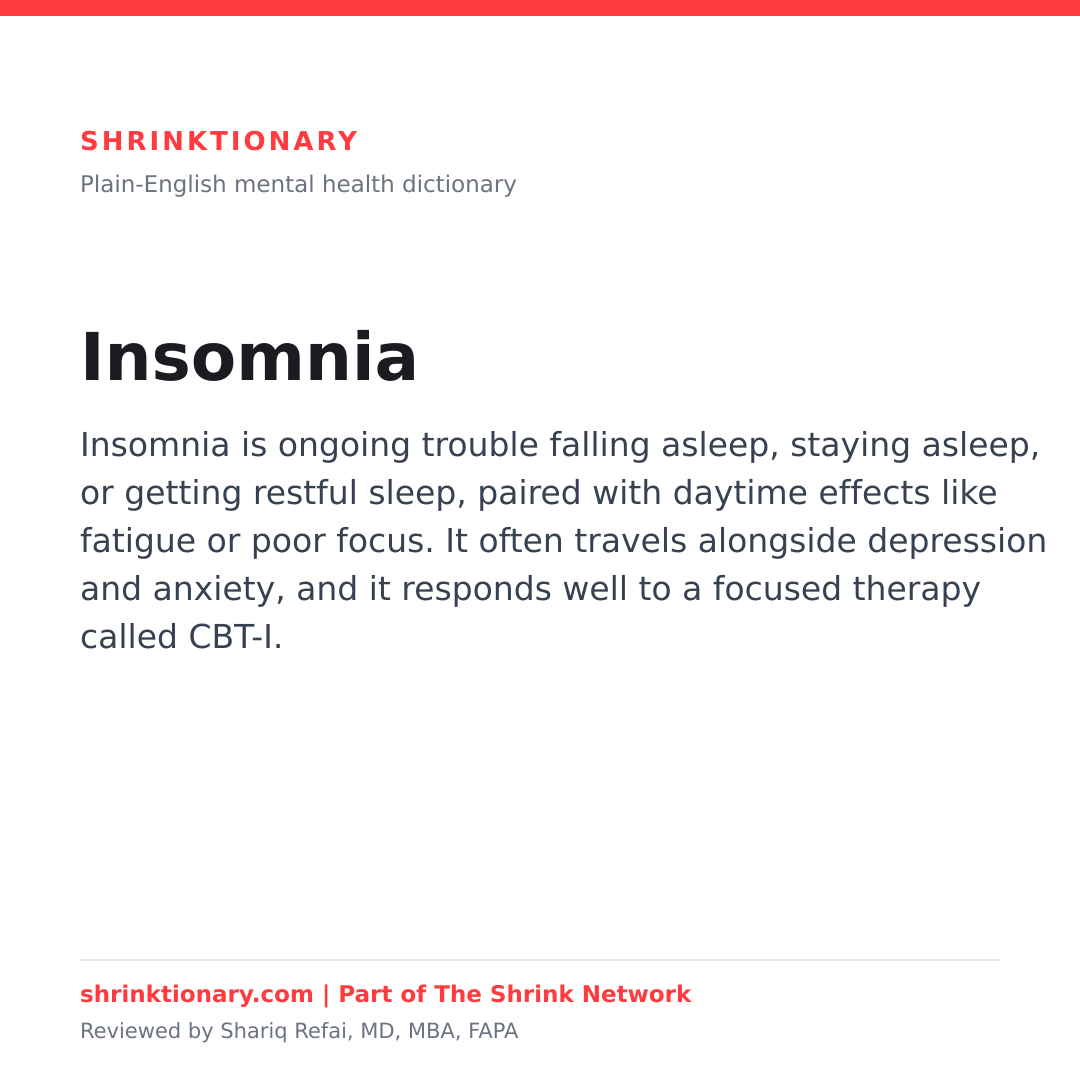 SHRINKTIONARY

Plain-English mental health dictionary

Insomnia

Insomnia is ongoing trouble falling asleep, staying asleep, or getting restful sleep, paired with daytime effects like fatigue or poor focus. It often travels alongside depression and anxiety, and it responds well to a focused therapy called CBT-I.

shrinktionary.com | Part of The Shrink Network

Reviewed by Shariq Refai, MD, MBA, FAPA